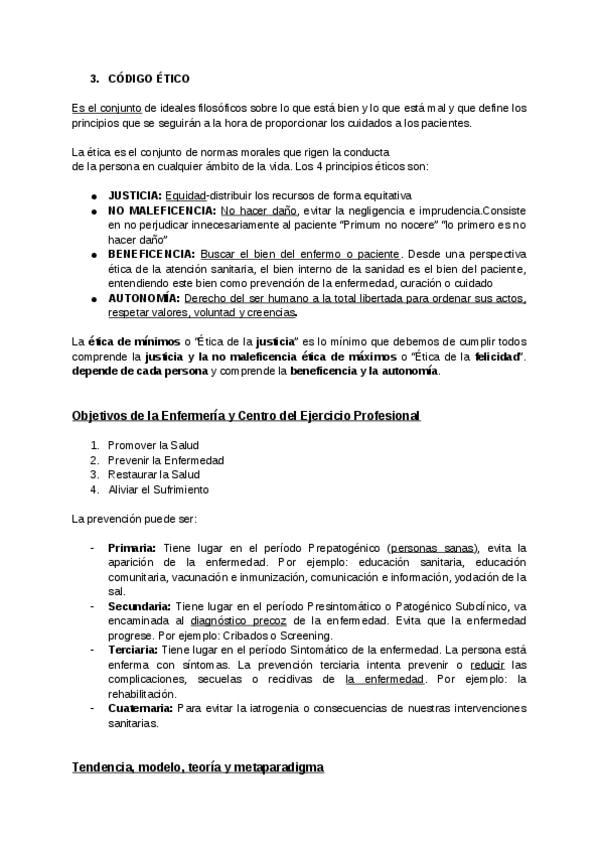 3. CÓDIGO ÉTICO

Es el conjunto de ideales filosóficos sobre lo que está bien y lo que está mal y que define los principios que se seguirán a la hora de proporcionar los cuidados a los pacientes.

La ética es el conjunto de normas morales que rigen la conducta de la persona en cualquier ámbito de la vida. Los 4 principios éticos son:

- JUSTICIA: Equidad-distribuir los recursos de forma equitativa
- NO MALEFICENCIA: No hacer daño, evitar la negligencia e imprudencia.Consiste en no perjudicar innecesariamente al paciente "Primum no nocere" "lo primero es no hacer daño"
- BENEFICENCIA: Buscar el bien del enfermo o paciente. Desde una perspectiva ética de la atención sanitaria, el bien interno de la sanidad es el bien del paciente, entendiendo este bien como prevención de la enfermedad, curación o cuidado
- AUTONOMÍA: Derecho del ser humano a la total libertada para ordenar sus actos, respetar valores, voluntad y creencias.

La ética de mínimos o "Ética de la justicia" es lo mínimo que debemos de cumplir todos comprende la justicia y la no maleficencia ética de máximos o "Ética de la felicidad". depende de cada persona y comprende la beneficencia y la autonomía.

Objetivos de la Enfermería y Centro del Ejercicio Profesional

1. Promover la Salud
2. Prevenir la Enfermedad
3. Restaurar la Salud
4. Aliviar el Sufrimiento

La prevención puede ser:

- Primaria: Tiene lugar en el período Prepatogénico (personas sanas), evita la aparición de la enfermedad. Por ejemplo: educación sanitaria, educación comunitaria, vacunación e inmunización, comunicación e información, yodación de la sal.
- Secundaria: Tiene lugar en el período Presintomático o Patogénico Subclínico, va encaminada al diagnóstico precoz de la enfermedad. Evita que la enfermedad progrese. Por ejemplo: Cribados o Screening.
- Terciaria: Tiene lugar en el período Sintomático de la enfermedad. La persona está enferma con síntomas. La prevención terciaria intenta prevenir o reducir las complicaciones, secuelas o recidivas de la enfermedad. Por ejemplo: la rehabilitación.
- Cuaternaria: Para evitar la iatrogenia o consecuencias de nuestras intervenciones sanitarias.

Tendencia, modelo, teoría y metaparadigma